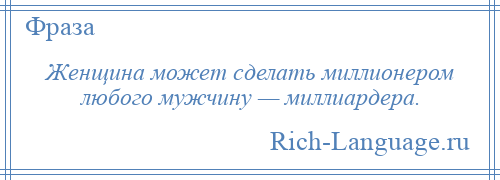 Фраза

Женщина может сделать миллионером любого мужчину — миллиардера.

Rich-Language.ru